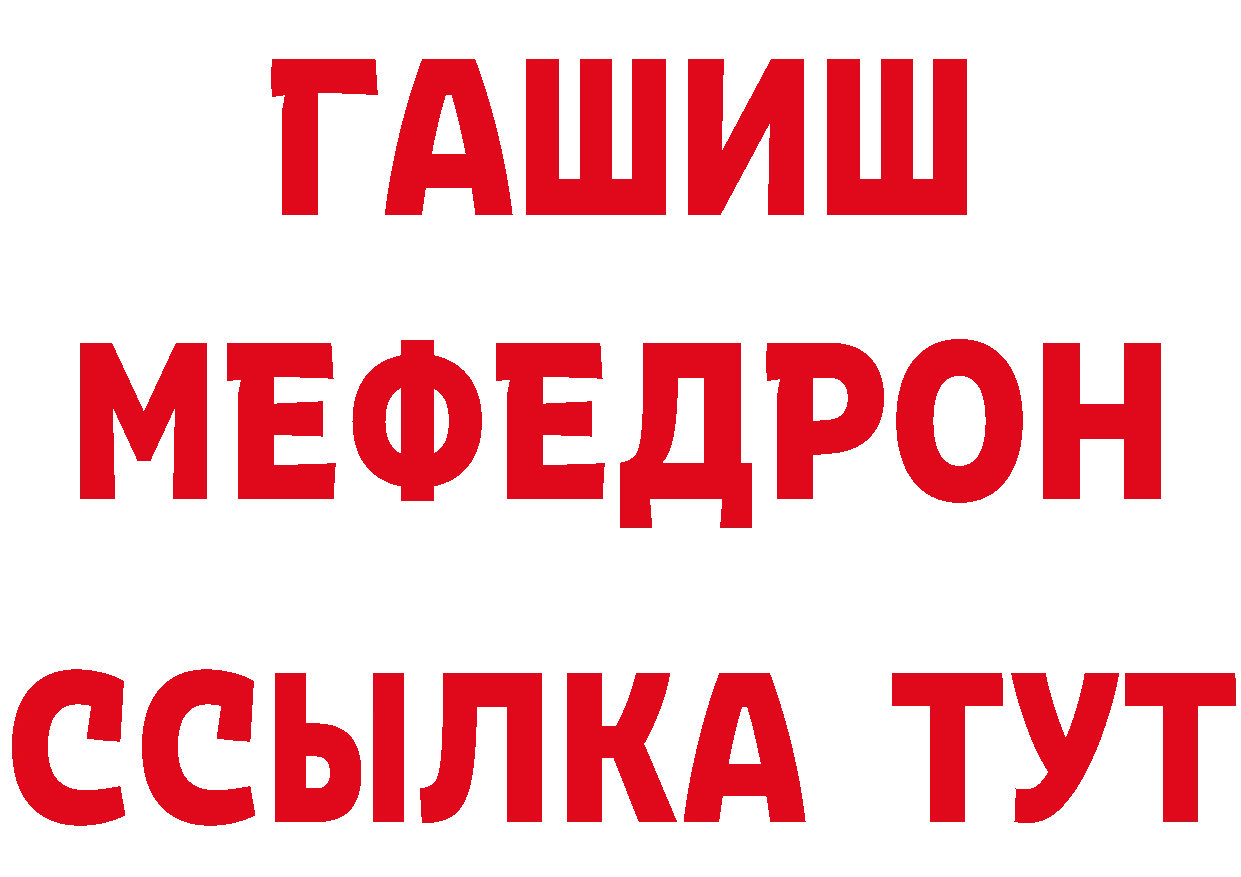 ГАШИШ
МЕФЕДРОН
ССЫЛКА ТУТ